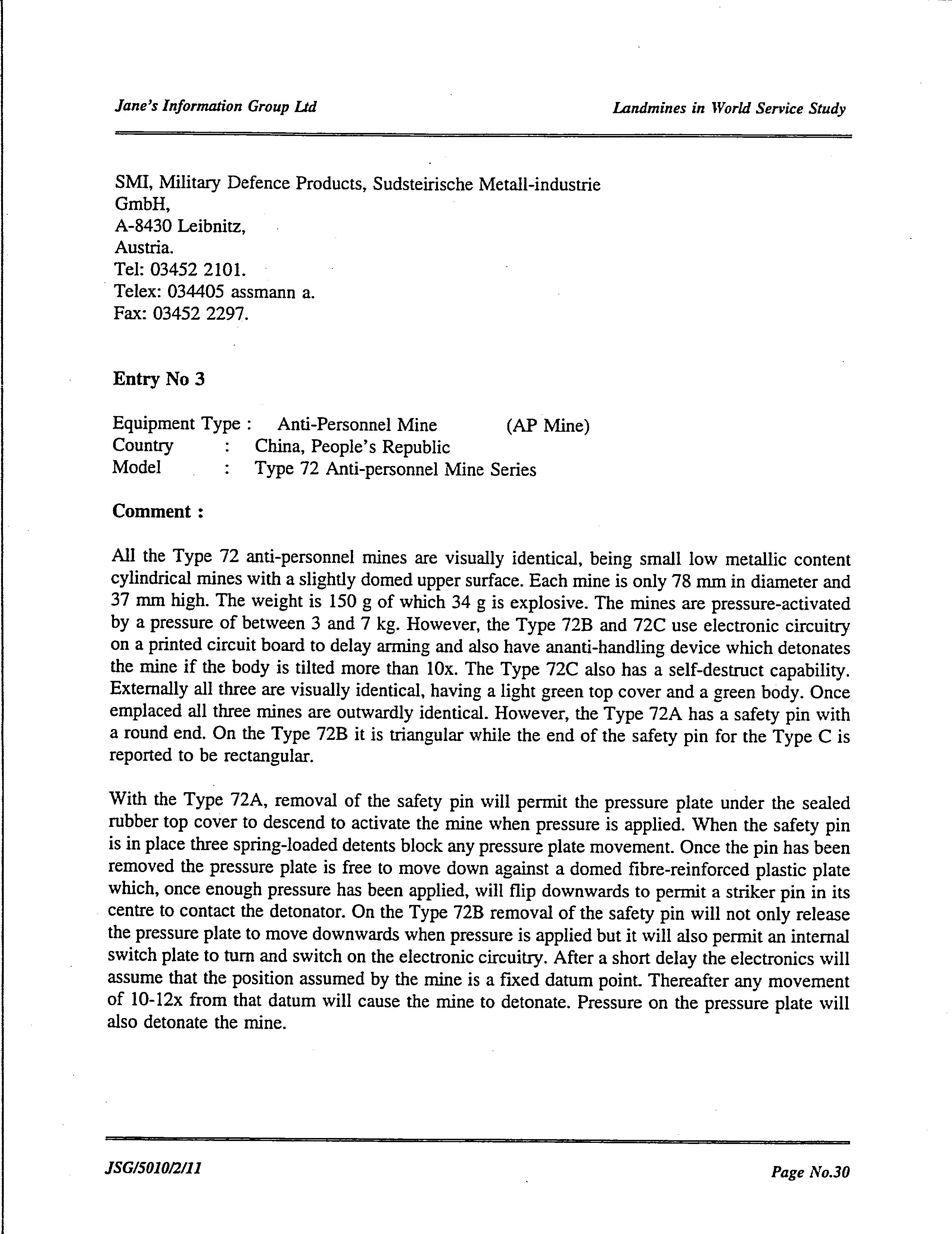 Jane's Information Group Ltd

Landmines in World Service Study

SMI, Military Defence Products, Sudsteirische Metall-industrie GmbH,
A-8430 Leibnitz,
Austria.
Tel: 03452 2101.
Telex: 034405 assmann a.
Fax: 03452 2297.

Entry No 3

Equipment Type : Anti-Personnel Mine (AP Mine)
Country : China, People's Republic
Model : Type 72 Anti-personnel Mine Series

Comment :

All the Type 72 anti-personnel mines are visually identical, being small low metallic content cylindrical mines with a slightly domed upper surface. Each mine is only 78 mm in diameter and 37 mm high. The weight is 150 g of which 34 g is explosive. The mines are pressure-activated by a pressure of between 3 and 7 kg. However, the Type 72B and 72C use electronic circuitry on a printed circuit board to delay arming and also have ananti-handling device which detonates the mine if the body is tilted more than 10x. The Type 72C also has a self-destruct capability. Externally all three are visually identical, having a light green top cover and a green body. Once emplaced all three mines are outwardly identical. However, the Type 72A has a safety pin with a round end. On the Type 72B it is triangular while the end of the safety pin for the Type C is reported to be rectangular.

With the Type 72A, removal of the safety pin will permit the pressure plate under the sealed rubber top cover to descend to activate the mine when pressure is applied. When the safety pin is in place three spring-loaded detents block any pressure plate movement. Once the pin has been removed the pressure plate is free to move down against a domed fibre-reinforced plastic plate which, once enough pressure has been applied, will flip downwards to permit a striker pin in its centre to contact the detonator. On the Type 72B removal of the safety pin will not only release the pressure plate to move downwards when pressure is applied but it will also permit an internal switch plate to turn and switch on the electronic circuitry. After a short delay the electronics will assume that the position assumed by the mine is a fixed datum point. Thereafter any movement of 10-12x from that datum will cause the mine to detonate. Pressure on the pressure plate will also detonate the mine.

JSG/5010/2/11

Page No.30